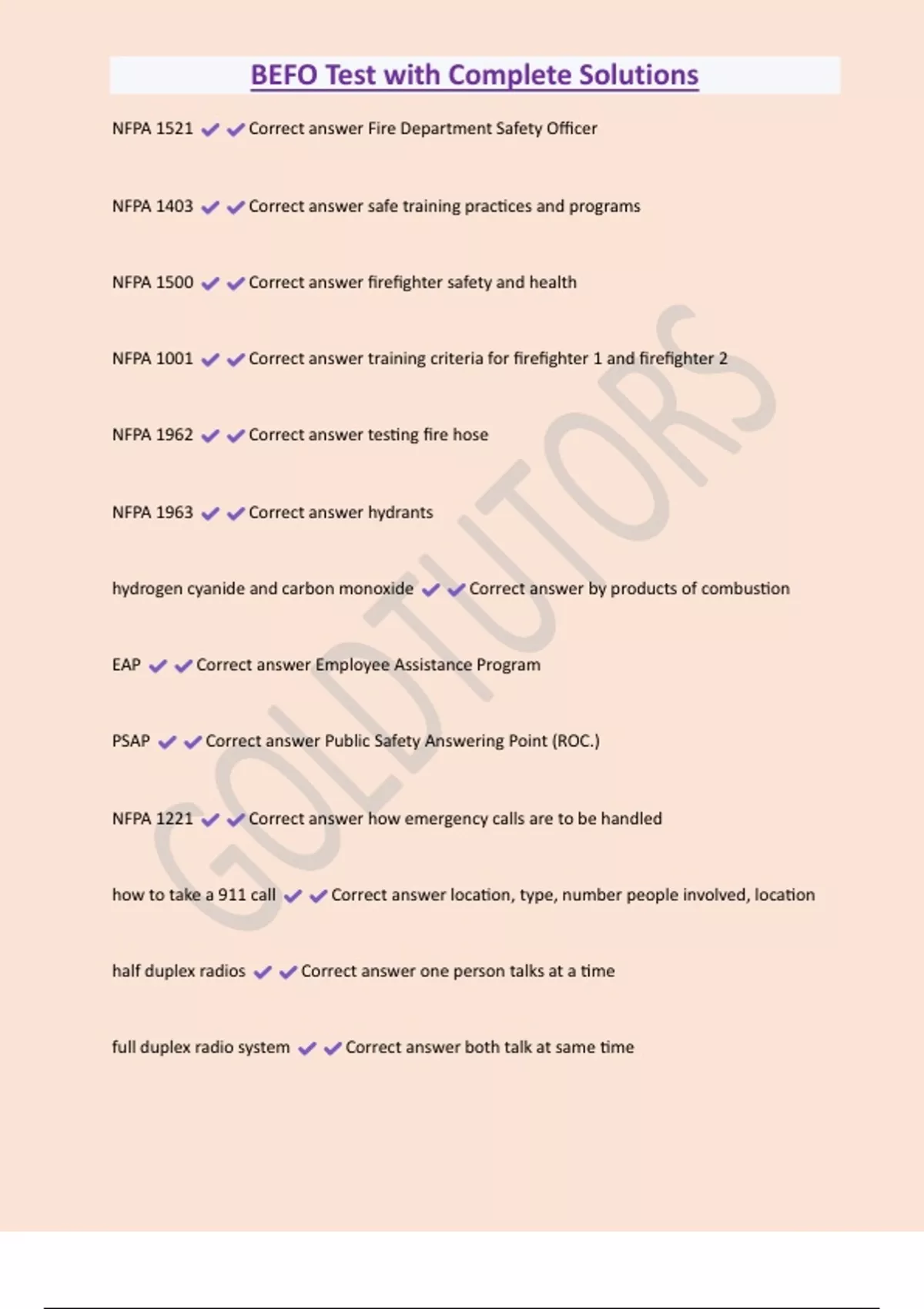 BEFO Test with Complete Solutions

NFPA 1521 ✔✔Correct answer Fire Department Safety Officer

NFPA 1403 ✔✔Correct answer safe training practices and programs

NFPA 1500 ✔✔Correct answer firefighter safety and health

NFPA 1001 ✔✔Correct answer training criteria for firefighter 1 and firefighter 2

NFPA 1962 ✔✔Correct answer testing fire hose

NFPA 1963 ✔✔Correct answer hydrants

hydrogen cyanide and carbon monoxide ✔✔Correct answer by products of combustion

EAP ✔✔Correct answer Employee Assistance Program

PSAP ✔✔Correct answer Public Safety Answering Point (ROC.)

NFPA 1221 ✔✔Correct answer how emergency calls are to be handled

how to take a 911 call ✔✔Correct answer location, type, number people involved, location

half duplex radios ✔✔Correct answer one person talks at a time

full duplex radio system ✔✔Correct answer both talk at same time

GOLDTUTORS